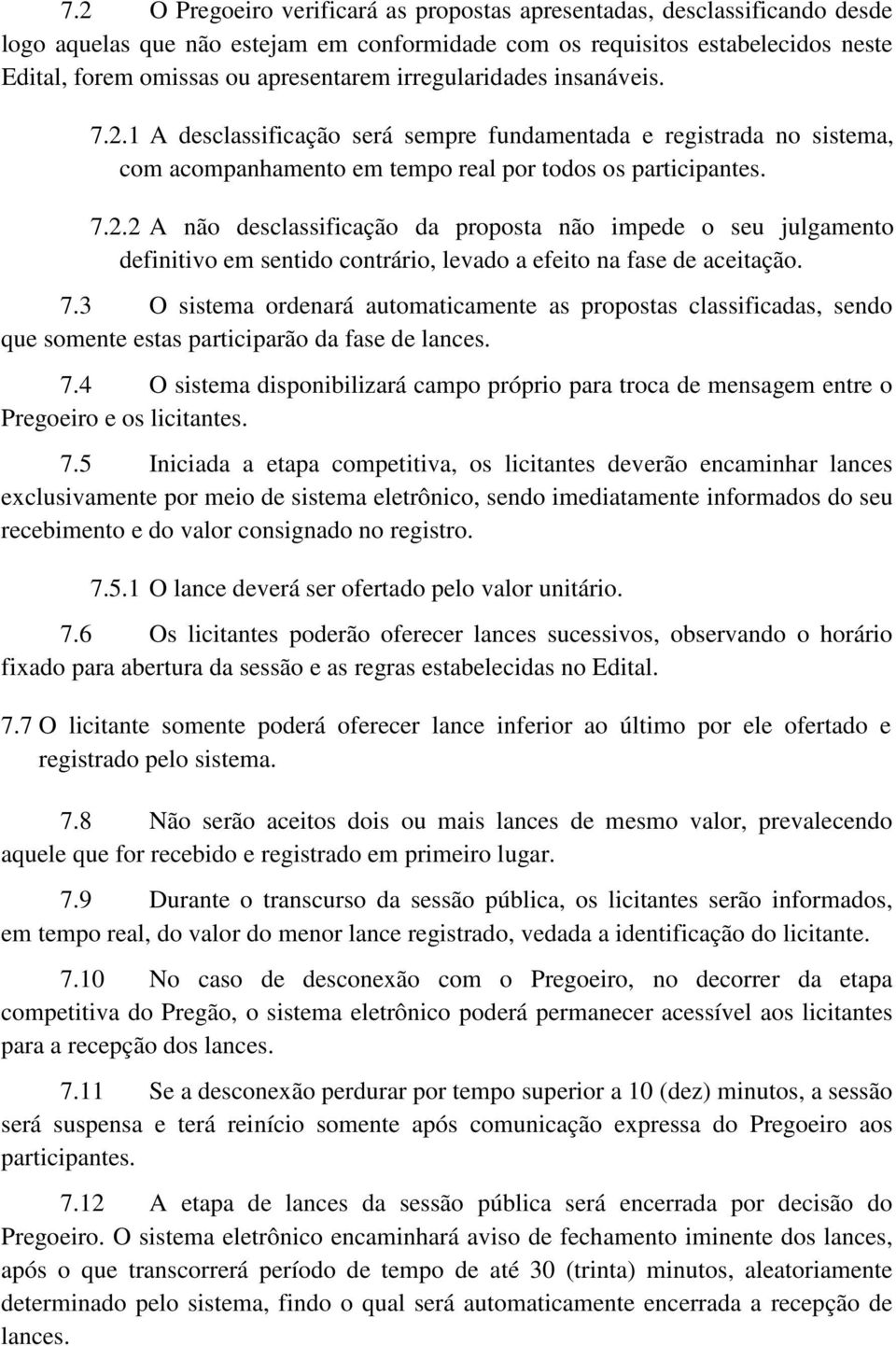 7.2 O Pregoeiro verificará as propostas apresentadas, desclassificando desde logo aquelas que não estejam em conformidade com os requisitos estabelecidos neste Edital, forem omissas ou apresentarem irregularidades insanáveis.

7.2.1 A desclassificação será sempre fundamentada e registrada no sistema, com acompanhamento em tempo real por todos os participantes.

7.2.2 A não desclassificação da proposta não impede o seu julgamento definitivo em sentido contrário, levado a efeito na fase de aceitação.

7.3 O sistema ordenará automaticamente as propostas classificadas, sendo que somente estas participarão da fase de lances.

7.4 O sistema disponibilizará campo próprio para troca de mensagem entre o Pregoeiro e os licitantes.

7.5 Iniciada a etapa competitiva, os licitantes deverão encaminhar lances exclusivamente por meio de sistema eletrônico, sendo imediatamente informados do seu recebimento e do valor consignado no registro.

7.5.1 O lance deverá ser ofertado pelo valor unitário.

7.6 Os licitantes poderão oferecer lances sucessivos, observando o horário fixado para abertura da sessão e as regras estabelecidas no Edital.

7.7 O licitante somente poderá oferecer lance inferior ao último por ele ofertado e registrado pelo sistema.

7.8 Não serão aceitos dois ou mais lances de mesmo valor, prevalecendo aquele que for recebido e registrado em primeiro lugar.

7.9 Durante o transcurso da sessão pública, os licitantes serão informados, em tempo real, do valor do menor lance registrado, vedada a identificação do licitante.

7.10 No caso de desconexão com o Pregoeiro, no decorrer da etapa competitiva do Pregão, o sistema eletrônico poderá permanecer acessível aos licitantes para a recepção dos lances.

7.11 Se a desconexão perdurar por tempo superior a 10 (dez) minutos, a sessão será suspensa e terá reinício somente após comunicação expressa do Pregoeiro aos participantes.

7.12 A etapa de lances da sessão pública será encerrada por decisão do Pregoeiro. O sistema eletrônico encaminhará aviso de fechamento iminente dos lances, após o que transcorrerá período de tempo de até 30 (trinta) minutos, aleatoriamente determinado pelo sistema, findo o qual será automaticamente encerrada a recepção de lances.